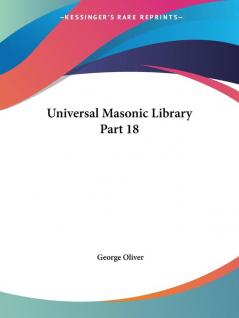 —KESSINGER'S RARE REPRINTS—

Universal Masonic Library Part 18

George Oliver